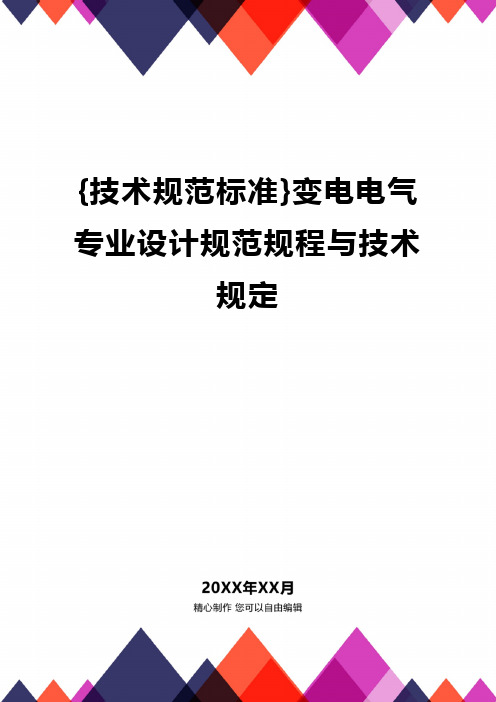 {技术规范标准}变电电气专业设计规范规程与技术规定

20XX年XX月
精心制作 您可以自由编辑